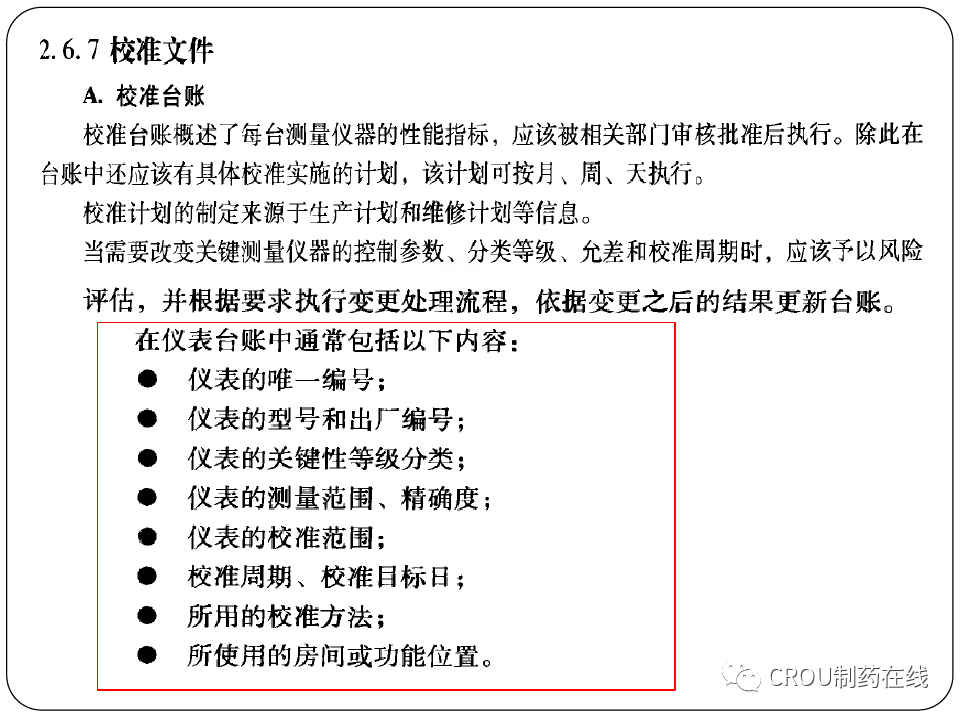 2.6.7 校准文件

A. 校准台账

校准台账概述了每台测量仪器的性能指标，应该被相关部门审核批准后执行。除此在台账中还应该有具体校准实施的计划，该计划可按月、周、天执行。

校准计划的制定来源于生产计划和维修计划等信息。

当需要改变关键测量仪器的控制参数、分类等级、允差和校准周期时，应该予以风险评估，并根据要求执行变更处理流程，依据变更之后的结果更新台账。

在仪表台账中通常包括以下内容：

● 仪表的唯一编号；
● 仪表的型号和出厂编号；
● 仪表的关键性等级分类；
● 仪表的测量范围、精确度；
● 仪表的校准范围；
● 校准周期、校准目标日；
● 所用的校准方法；
● 所使用的房间或功能位置。

CROU制药在线